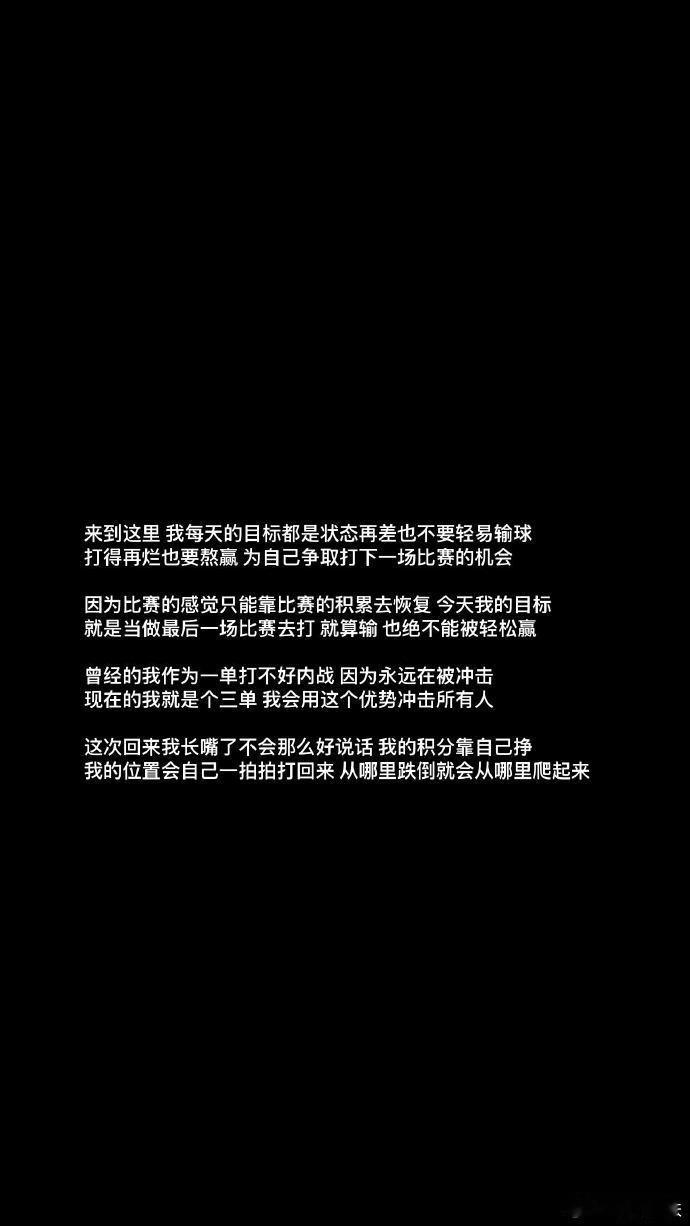 来到这里 我每天的目标都是状态再差也不要轻易输球
打得再烂也要熬赢 为自己争取打下一场比赛的机会

因为比赛的感觉只能靠比赛的积累去恢复 今天我的目标
就是当做最后一场比赛去打 就算输 也绝不能被轻松赢

曾经的我作为一单打不好内战 因为永远在被冲击
现在的我就是个三单 我会用这个优势冲击所有人

这次回来我长嘴了不会那么好说话 我的积分靠自己挣
我的位置会自己一拍拍打回来 从哪里跌倒就会从哪里爬起来